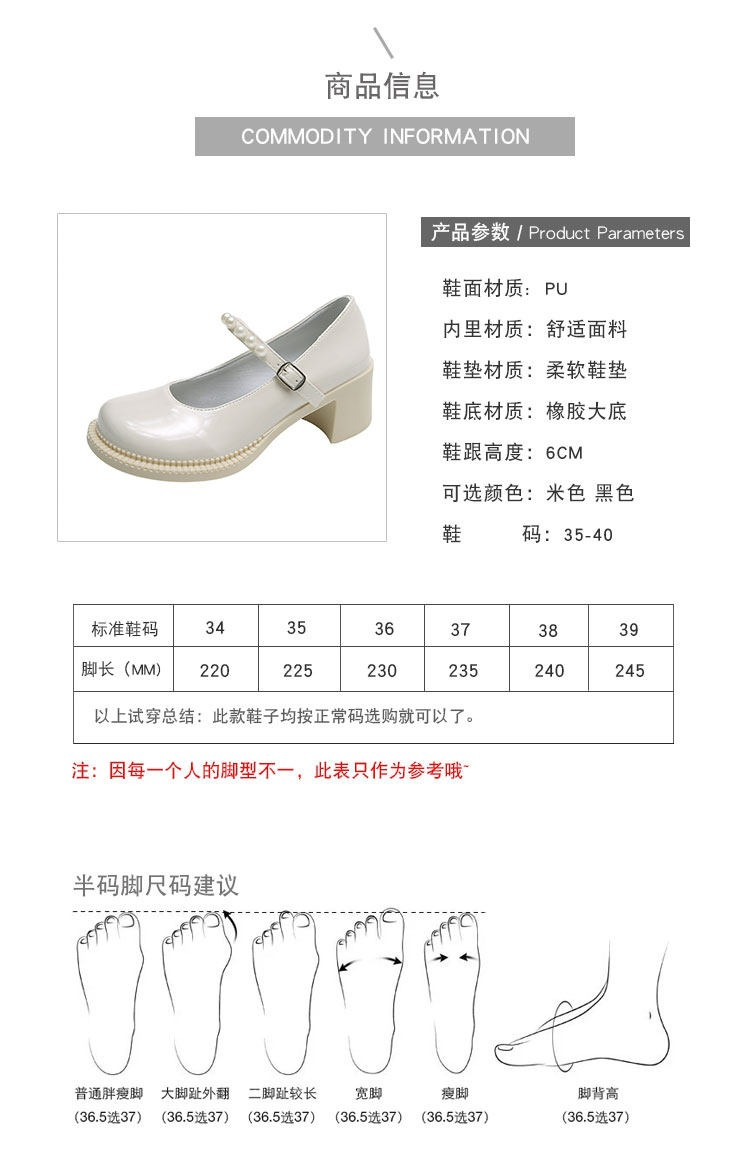 商品信息

COMMODITY INFORMATION

产品参数 / Product Parameters

鞋面材质：PU

内里材质：舒适面料

鞋垫材质：柔软鞋垫

鞋底材质：橡胶大底

鞋跟高度：6CM

可选颜色：米色 黑色

鞋 码：35-40

| 标准鞋码 | 34 | 35 | 36 | 37 | 38 | 39 |
|---|---|---|---|---|---|---|
| 脚长（MM） | 220 | 225 | 230 | 235 | 240 | 245 |
| 以上试穿总结：此款鞋子均按正常码选购就可以了。 | | | | | | |

注：因每一个人的脚型不一，此表只作为参考哦~

半码脚尺码建议

普通胖瘦脚
(36.5选37)

大脚趾外翻
(36.5选37)

二脚趾较长
(36.5选37)

宽脚
(36.5选37)

瘦脚
(36.5选37)

脚背高
(36.5选37)